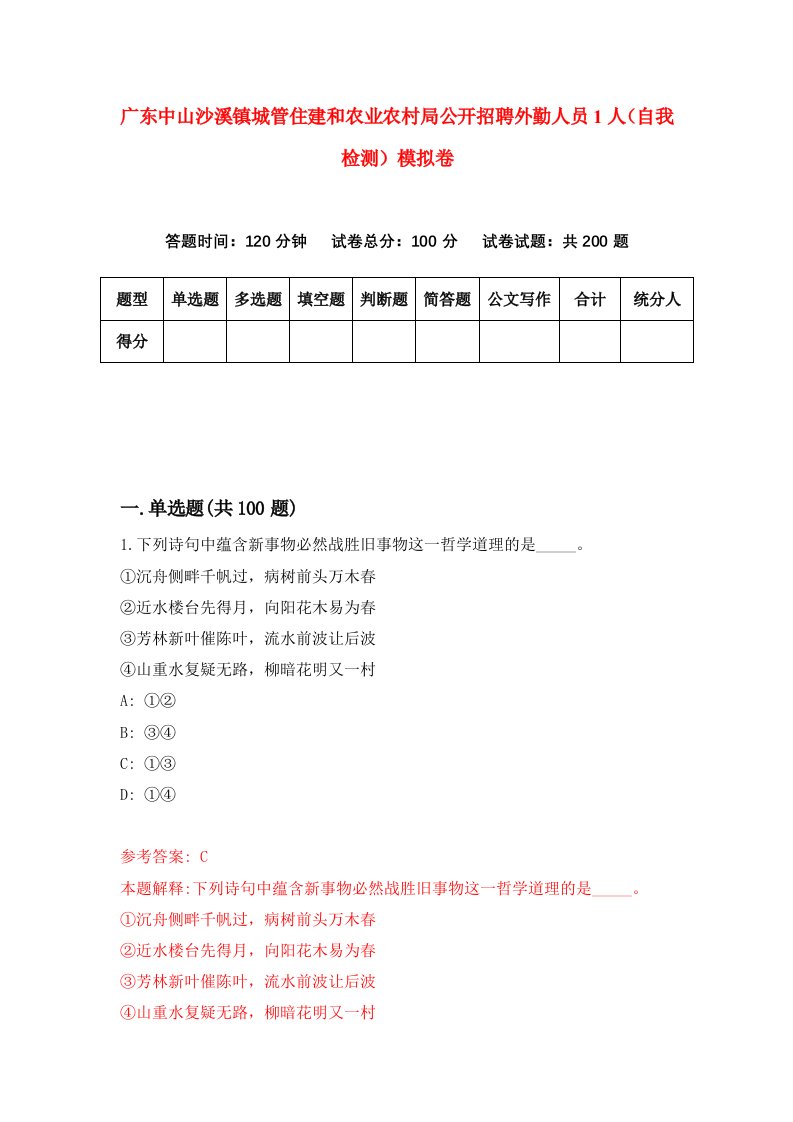 广东中山沙溪镇城管住建和农业农村局公开招聘外勤人员1人（自我检测）模拟卷

答题时间：120分钟　试卷总分：100分　试卷试题：共200题

| 题型 | 单选题 | 多选题 | 填空题 | 判断题 | 简答题 | 公文写作 | 合计 | 统分人 |
|---|---|---|---|---|---|---|---|---|
| 得分 | | | | | | | | |

一.单选题(共100题)

1.下列诗句中蕴含新事物必然战胜旧事物这一哲学道理的是_____。
①沉舟侧畔千帆过，病树前头万木春
②近水楼台先得月，向阳花木易为春
③芳林新叶催陈叶，流水前波让后波
④山重水复疑无路，柳暗花明又一村
A: ①②
B: ③④
C: ①③
D: ①④

参考答案: C
本题解释:下列诗句中蕴含新事物必然战胜旧事物这一哲学道理的是_____。
①沉舟侧畔千帆过，病树前头万木春
②近水楼台先得月，向阳花木易为春
③芳林新叶催陈叶，流水前波让后波
④山重水复疑无路，柳暗花明又一村